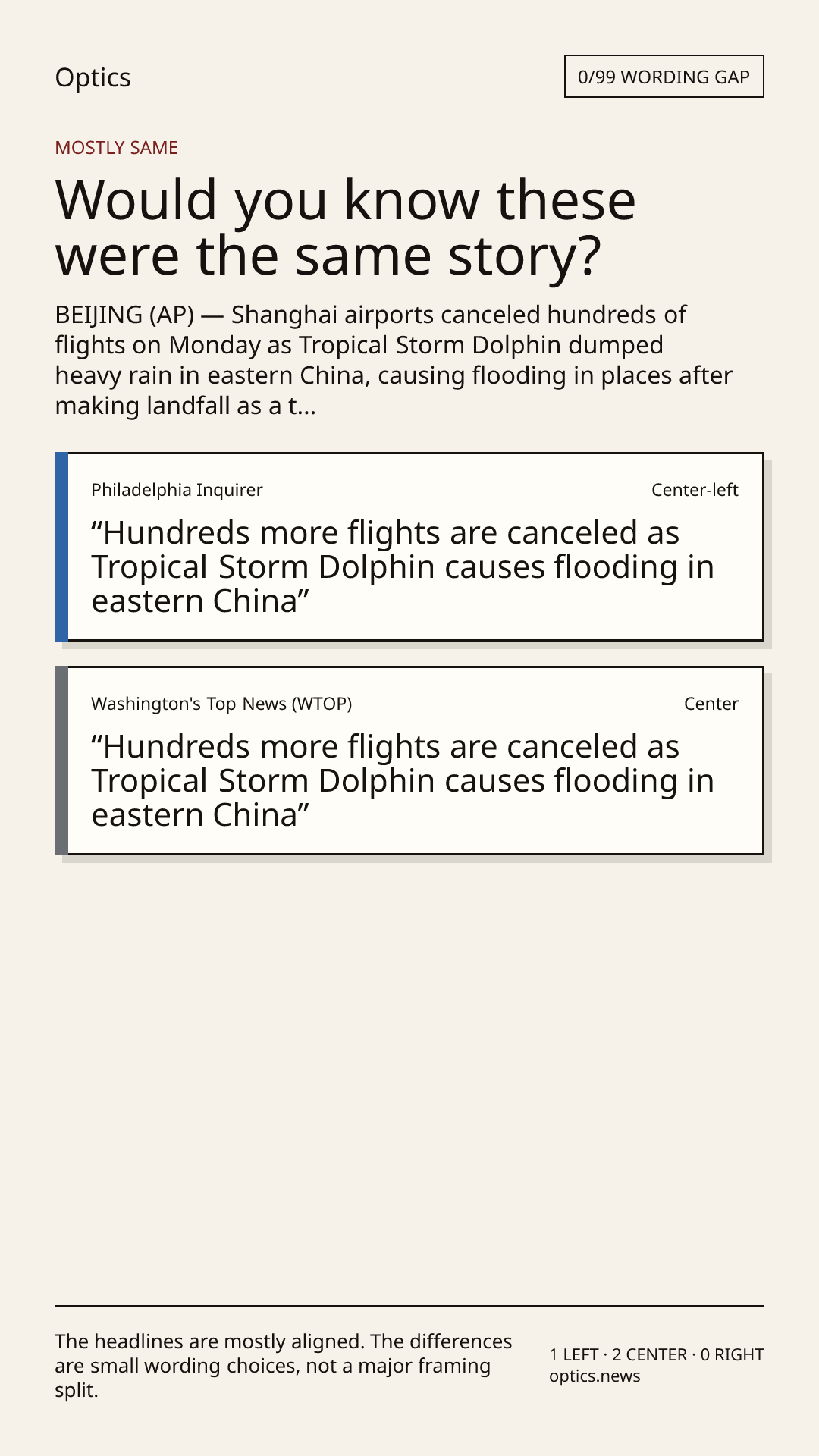 Optics

0/99 WORDING GAP

MOSTLY SAME

Would you know these were the same story?

BEIJING (AP) — Shanghai airports canceled hundreds of flights on Monday as Tropical Storm Dolphin dumped heavy rain in eastern China, causing flooding in places after making landfall as a t...

Philadelphia Inquirer

Center-left

“Hundreds more flights are canceled as Tropical Storm Dolphin causes flooding in eastern China”

Washington's Top News (WTOP)

Center

“Hundreds more flights are canceled as Tropical Storm Dolphin causes flooding in eastern China”

The headlines are mostly aligned. The differences are small wording choices, not a major framing split.

1 LEFT · 2 CENTER · 0 RIGHT
optics.news